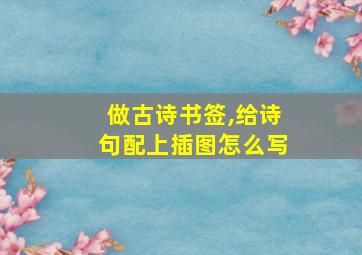 做古诗书签,给诗句配上插图怎么写